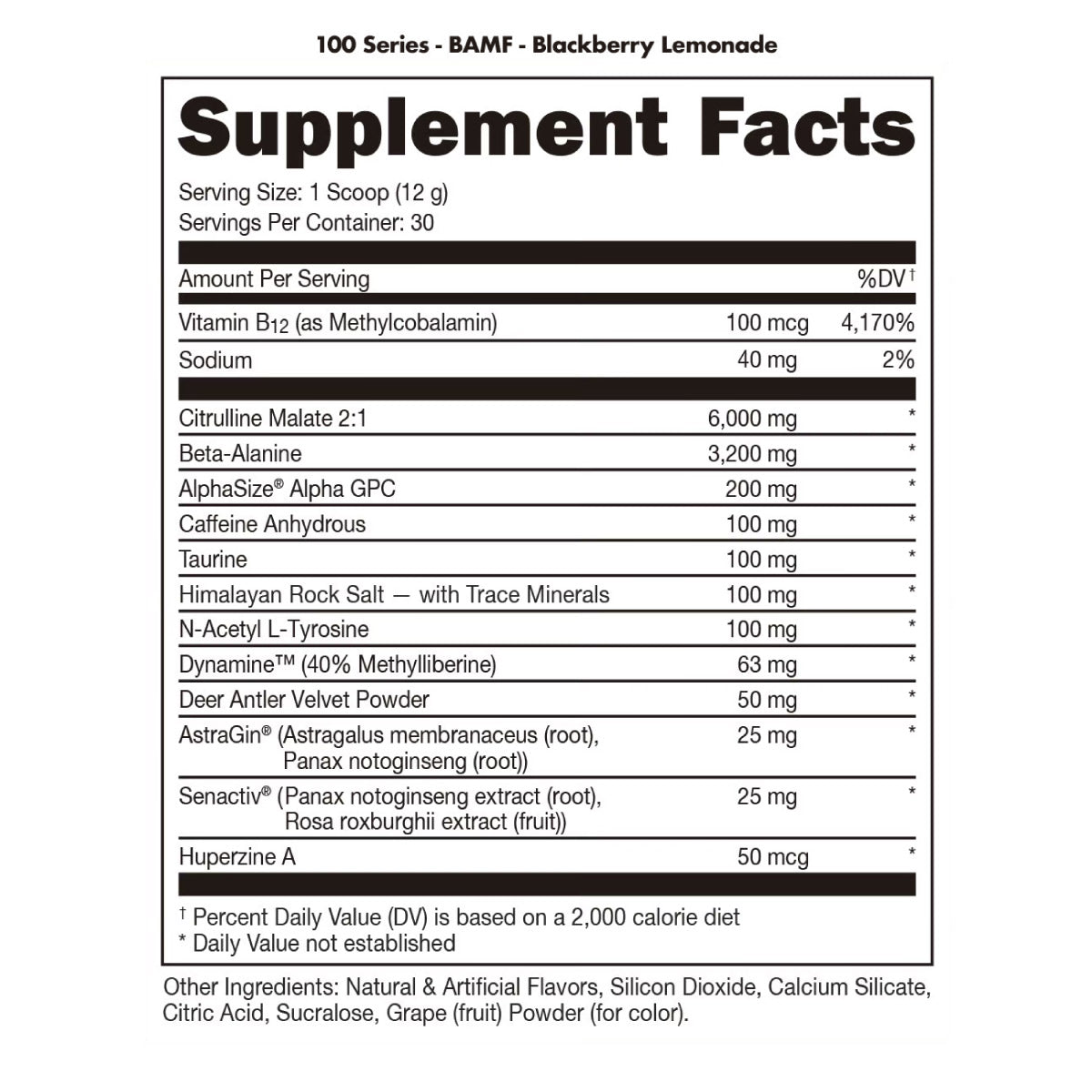 100 Series - BAMF - Blackberry Lemonade

Supplement Facts

Serving Size: 1 Scoop (12 g)
Servings Per Container: 30

| Amount Per Serving | | %DV† |
|---|---|---|
| Vitamin $B_{12}$ (as Methylcobalamin) | 100 mcg | 4,170% |
| Sodium | 40 mg | 2% |
| Citrulline Malate 2:1 | 6,000 mg | * |
| Beta-Alanine | 3,200 mg | * |
| AlphaSize® Alpha GPC | 200 mg | * |
| Caffeine Anhydrous | 100 mg | * |
| Taurine | 100 mg | * |
| Himalayan Rock Salt — with Trace Minerals | 100 mg | * |
| N-Acetyl L-Tyrosine | 100 mg | * |
| Dynamine™ (40% Methylliberine) | 63 mg | * |
| Deer Antler Velvet Powder | 50 mg | * |
| AstraGin® (Astragalus membranaceus (root), Panax notoginseng (root)) | 25 mg | * |
| Senactiv® (Panax notoginseng extract (root), Rosa roxburghii extract (fruit)) | 25 mg | * |
| Huperzine A | 50 mcg | * |

† Percent Daily Value (DV) is based on a 2,000 calorie diet
* Daily Value not established

Other Ingredients: Natural & Artificial Flavors, Silicon Dioxide, Calcium Silicate, Citric Acid, Sucralose, Grape (fruit) Powder (for color).